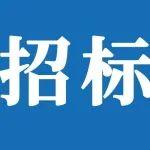 招标